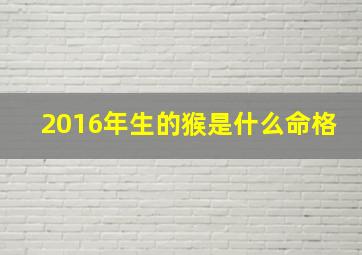 2016年生的猴是什么命格